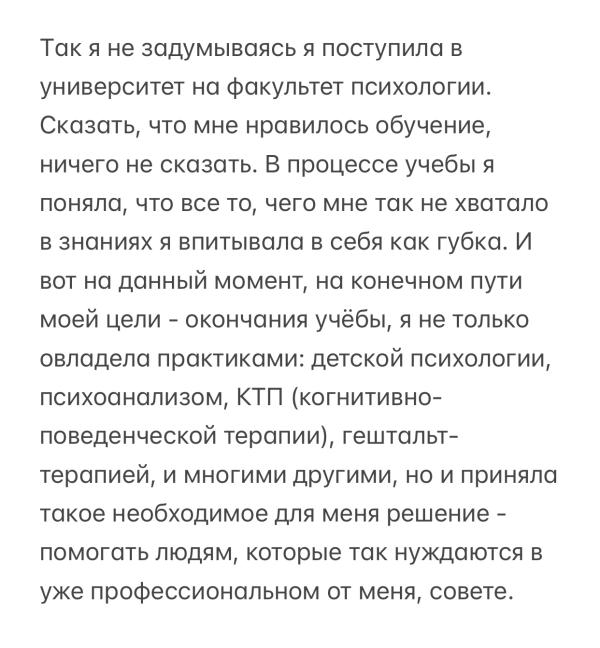 Так я не задумываясь я поступила в университет на факультет психологии. Сказать, что мне нравилось обучение, ничего не сказать. В процессе учебы я поняла, что все то, чего мне так не хватало в знаниях я впитывала в себя как губка. И вот на данный момент, на конечном пути моей цели - окончания учёбы, я не только овладела практиками: детской психологии, психоанализом, КТП (когнитивно-поведенческой терапии), гештальт-терапией, и многими другими, но и приняла такое необходимое для меня решение - помогать людям, которые так нуждаются в уже профессиональном от меня, совете.